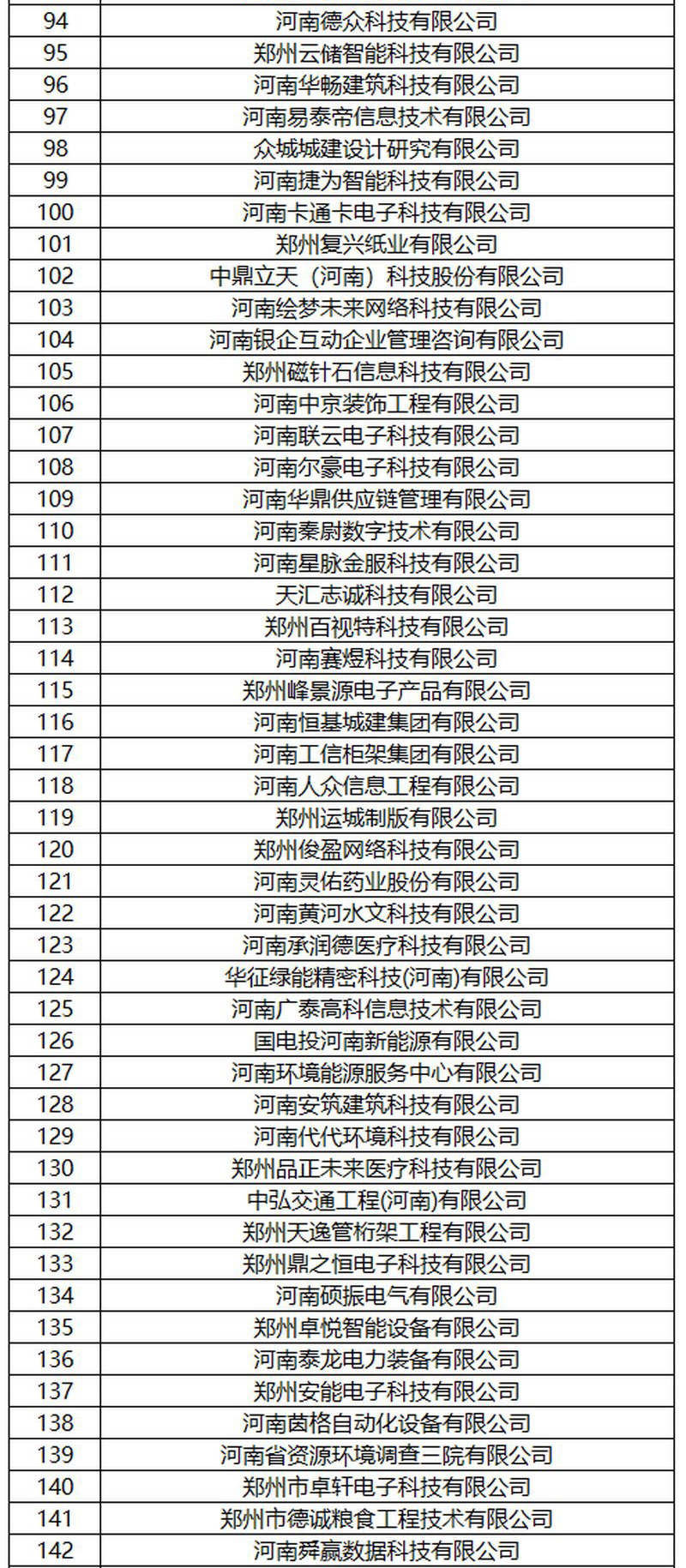 | 94 | 河南德众科技有限公司 |
|---|---|
| 95 | 郑州云储智能科技有限公司 |
| 96 | 河南华畅建筑科技有限公司 |
| 97 | 河南易泰帝信息技术有限公司 |
| 98 | 众城城建设计研究有限公司 |
| 99 | 河南捷为智能科技有限公司 |
| 100 | 河南卡通卡电子科技有限公司 |
| 101 | 郑州复兴纸业有限公司 |
| 102 | 中鼎立天（河南）科技股份有限公司 |
| 103 | 河南绘梦未来网络科技有限公司 |
| 104 | 河南银企互动企业管理咨询有限公司 |
| 105 | 郑州磁针石信息科技有限公司 |
| 106 | 河南中京装饰工程有限公司 |
| 107 | 河南联云电子科技有限公司 |
| 108 | 河南尔豪电子科技有限公司 |
| 109 | 河南华鼎供应链管理有限公司 |
| 110 | 河南秦尉数字技术有限公司 |
| 111 | 河南星脉金服科技有限公司 |
| 112 | 天汇志诚科技有限公司 |
| 113 | 郑州百视特科技有限公司 |
| 114 | 河南赛煜科技有限公司 |
| 115 | 郑州峰景源电子产品有限公司 |
| 116 | 河南恒基城建集团有限公司 |
| 117 | 河南工信柜架集团有限公司 |
| 118 | 河南人众信息工程有限公司 |
| 119 | 郑州运城制版有限公司 |
| 120 | 郑州俊盈网络科技有限公司 |
| 121 | 河南灵佑药业股份有限公司 |
| 122 | 河南黄河水文科技有限公司 |
| 123 | 河南承润德医疗科技有限公司 |
| 124 | 华征绿能精密科技(河南)有限公司 |
| 125 | 河南广泰高科信息技术有限公司 |
| 126 | 国电投河南新能源有限公司 |
| 127 | 河南环境能源服务中心有限公司 |
| 128 | 河南安筑建筑科技有限公司 |
| 129 | 河南代代环境科技有限公司 |
| 130 | 郑州品正未来医疗科技有限公司 |
| 131 | 中弘交通工程(河南)有限公司 |
| 132 | 郑州天逸管桁架工程有限公司 |
| 133 | 郑州鼎之恒电子科技有限公司 |
| 134 | 河南硕振电气有限公司 |
| 135 | 郑州卓悦智能设备有限公司 |
| 136 | 河南泰龙电力装备有限公司 |
| 137 | 郑州安能电子科技有限公司 |
| 138 | 河南茵格自动化设备有限公司 |
| 139 | 河南省资源环境调查三院有限公司 |
| 140 | 郑州市卓轩电子科技有限公司 |
| 141 | 郑州市德诚粮食工程技术有限公司 |
| 142 | 河南舜赢数据科技有限公司 |